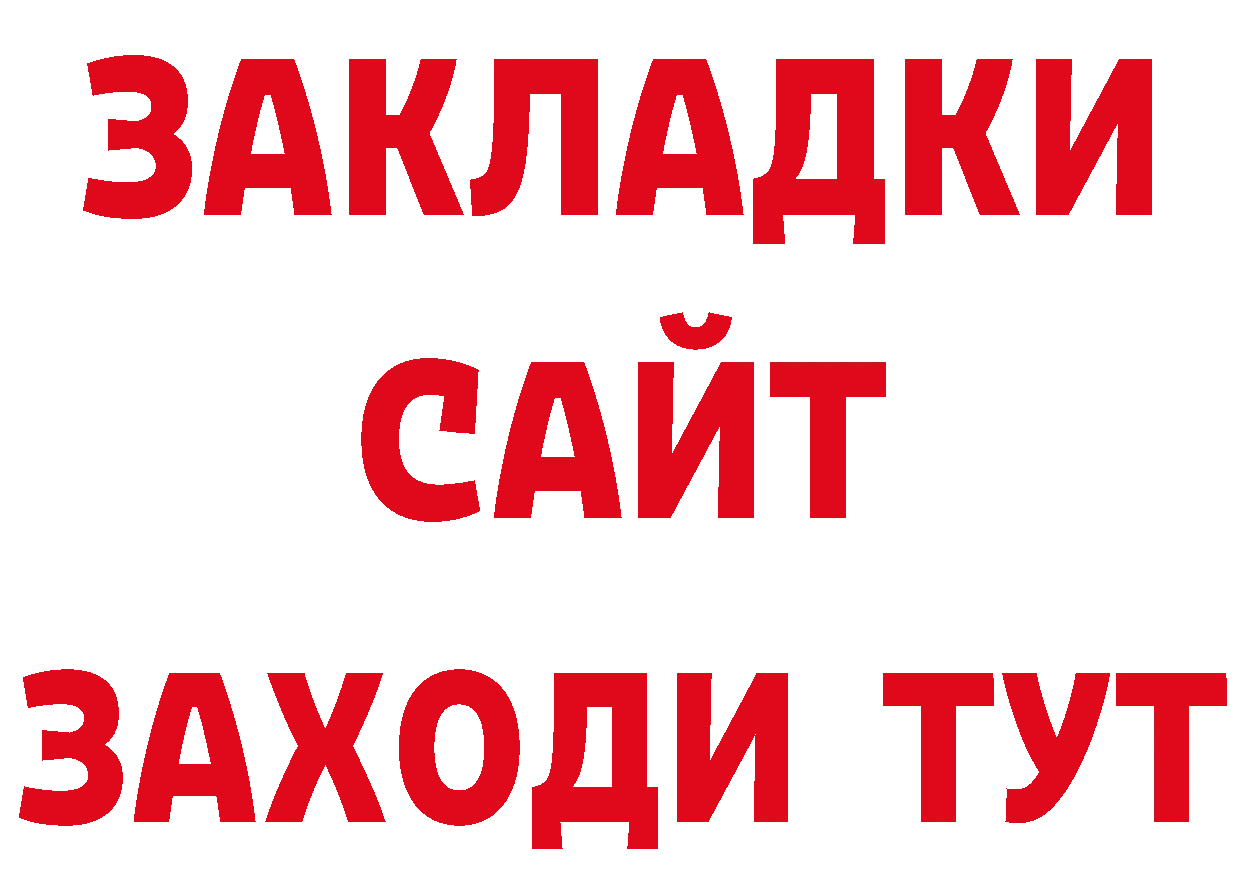 ЗАКЛАДКИ
САЙТ
ЗАХОДИ ТУТ